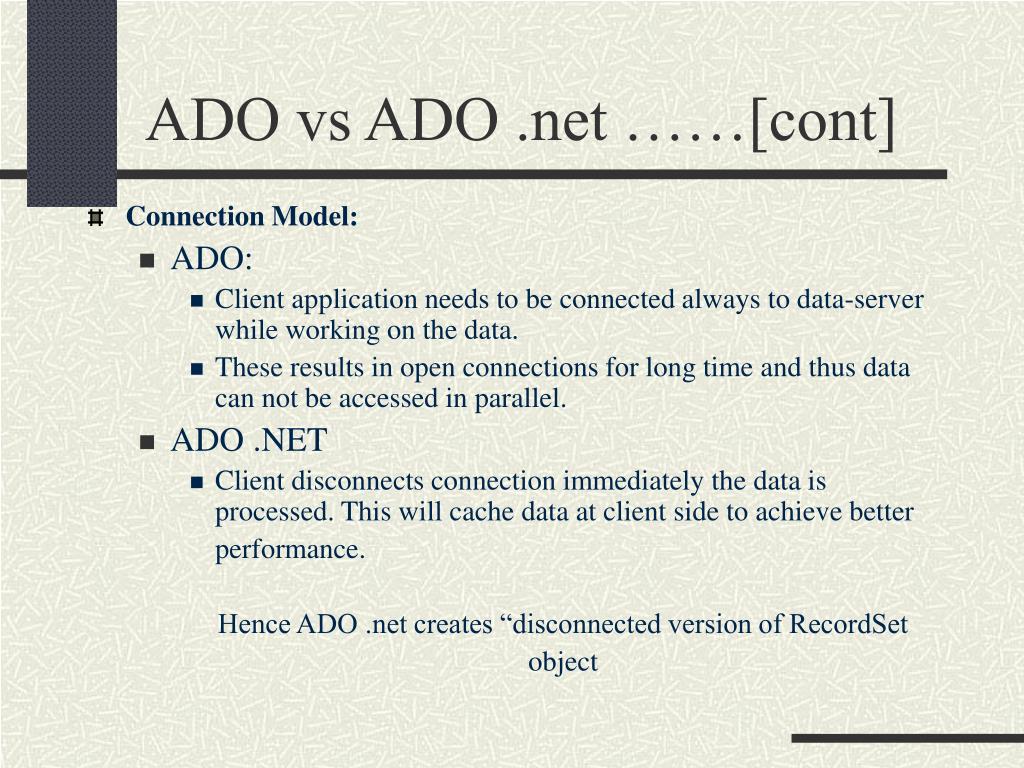 ADO vs ADO .net ……[cont]

Connection Model:

ADO:

Client application needs to be connected always to data-server while working on the data.

These results in open connections for long time and thus data can not be accessed in parallel.

ADO .NET

Client disconnects connection immediately the data is processed. This will cache data at client side to achieve better performance.

Hence ADO .net creates “disconnected version of RecordSet object